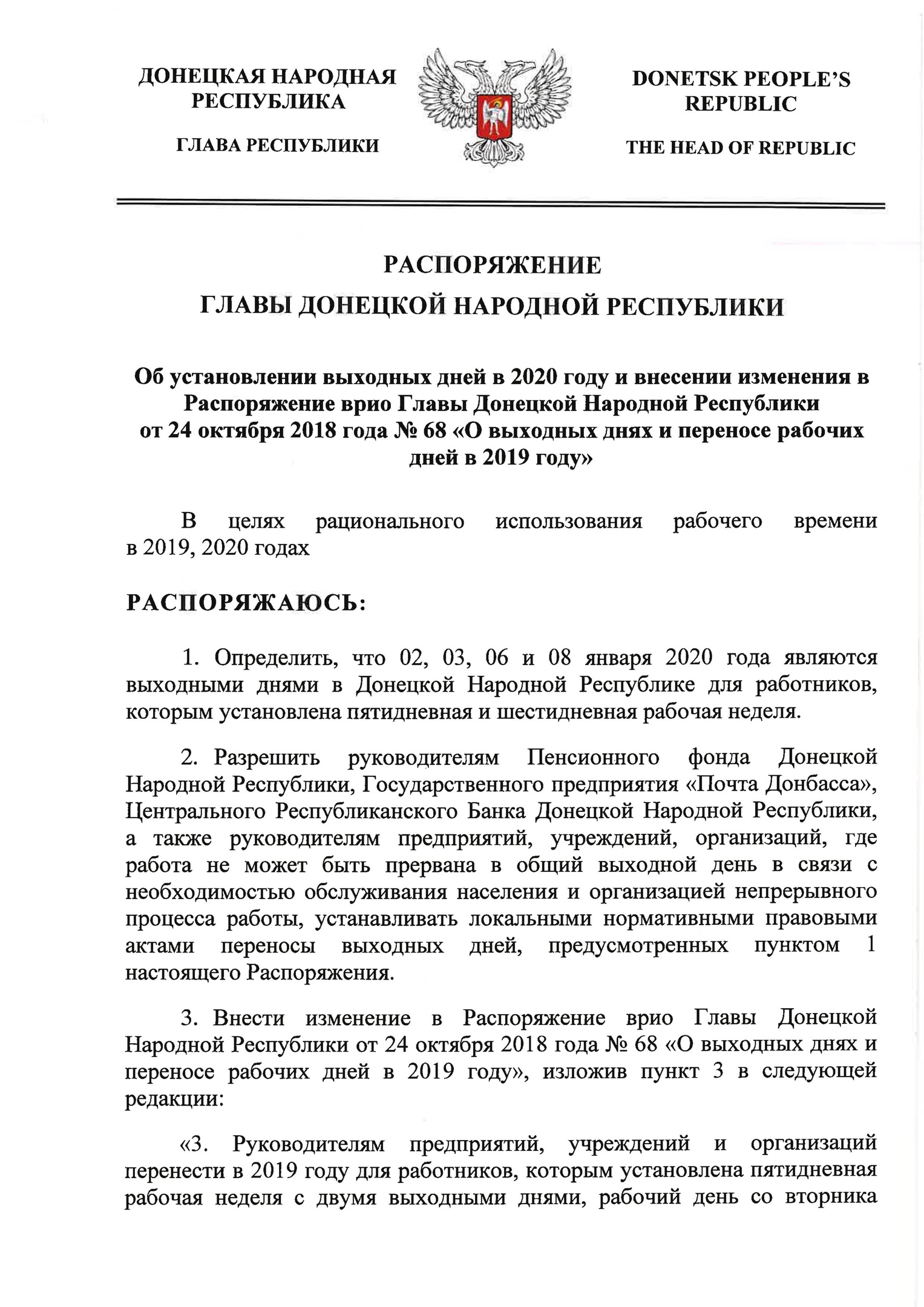 ДОНЕЦКАЯ НАРОДНАЯ РЕСПУБЛИКА

ГЛАВА РЕСПУБЛИКИ

DONETSK PEOPLE'S REPUBLIC

THE HEAD OF REPUBLIC

РАСПОРЯЖЕНИЕ
ГЛАВЫ ДОНЕЦКОЙ НАРОДНОЙ РЕСПУБЛИКИ

Об установлении выходных дней в 2020 году и внесении изменения в Распоряжение врио Главы Донецкой Народной Республики от 24 октября 2018 года № 68 «О выходных днях и переносе рабочих дней в 2019 году»

В целях рационального использования рабочего времени в 2019, 2020 годах

РАСПОРЯЖАЮСЬ:

1. Определить, что 02, 03, 06 и 08 января 2020 года являются выходными днями в Донецкой Народной Республике для работников, которым установлена пятидневная и шестидневная рабочая неделя.

2. Разрешить руководителям Пенсионного фонда Донецкой Народной Республики, Государственного предприятия «Почта Донбасса», Центрального Республиканского Банка Донецкой Народной Республики, а также руководителям предприятий, учреждений, организаций, где работа не может быть прервана в общий выходной день в связи с необходимостью обслуживания населения и организацией непрерывного процесса работы, устанавливать локальными нормативными правовыми актами переносы выходных дней, предусмотренных пунктом 1 настоящего Распоряжения.

3. Внести изменение в Распоряжение врио Главы Донецкой Народной Республики от 24 октября 2018 года № 68 «О выходных днях и переносе рабочих дней в 2019 году», изложив пункт 3 в следующей редакции:

«3. Руководителям предприятий, учреждений и организаций перенести в 2019 году для работников, которым установлена пятидневная рабочая неделя с двумя выходными днями, рабочий день со вторника